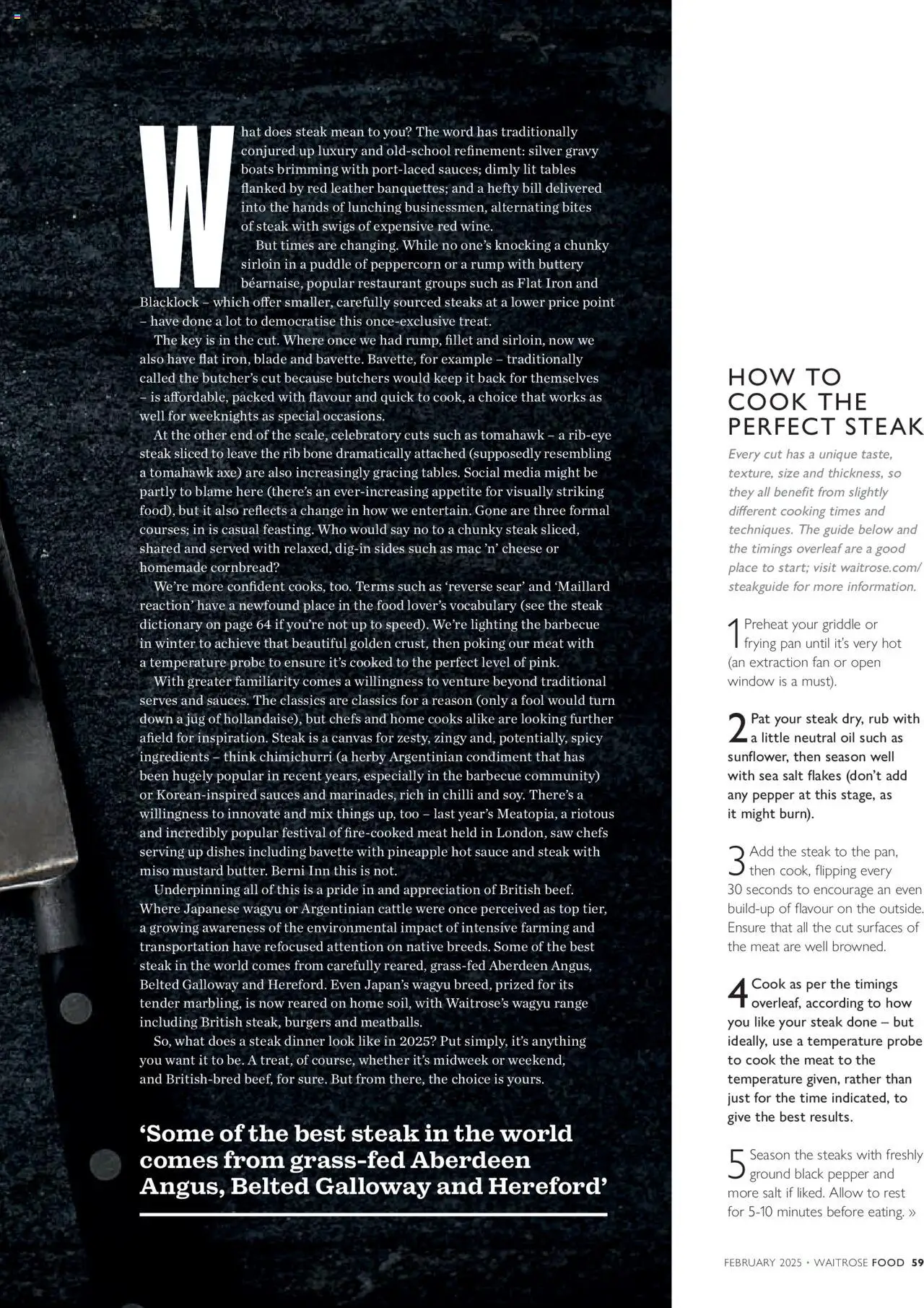 What does steak mean to you? The word has traditionally conjured up luxury and old-school refinement: silver gravy boats brimming with port-laced sauces; dimly lit tables flanked by red leather banquettes; and a hefty bill delivered into the hands of lunching businessmen, alternating bites of steak with swigs of expensive red wine.

But times are changing. While no one's knocking a chunky sirloin in a puddle of peppercorn or a rump with buttery béarnaise, popular restaurant groups such as Flat Iron and Blacklock – which offer smaller, carefully sourced steaks at a lower price point – have done a lot to democratise this once-exclusive treat.

The key is in the cut. Where once we had rump, fillet and sirloin, now we also have flat iron, blade and bavette. Bavette, for example – traditionally called the butcher's cut because butchers would keep it back for themselves – is affordable, packed with flavour and quick to cook, a choice that works as well for weeknights as special occasions.

At the other end of the scale, celebratory cuts such as tomahawk – a rib-eye steak sliced to leave the rib bone dramatically attached (supposedly resembling a tomahawk axe) are also increasingly gracing tables. Social media might be partly to blame here (there's an ever-increasing appetite for visually striking food), but it also reflects a change in how we entertain. Gone are three formal courses; in is casual feasting. Who would say no to a chunky steak sliced, shared and served with relaxed, dig-in sides such as mac 'n' cheese or homemade cornbread?

We're more confident cooks, too. Terms such as 'reverse sear' and 'Maillard reaction' have a newfound place in the food lover's vocabulary (see the steak dictionary on page 64 if you're not up to speed). We're lighting the barbecue in winter to achieve that beautiful golden crust, then poking our meat with a temperature probe to ensure it's cooked to the perfect level of pink.

With greater familiarity comes a willingness to venture beyond traditional serves and sauces. The classics are classics for a reason (only a fool would turn down a jug of hollandaise), but chefs and home cooks alike are looking further afield for inspiration. Steak is a canvas for zesty, zingy and, potentially, spicy ingredients – think chimichurri (a herby Argentinian condiment that has been hugely popular in recent years, especially in the barbecue community) or Korean-inspired sauces and marinades, rich in chilli and soy. There's a willingness to innovate and mix things up, too – last year's Meatopia, a riotous and incredibly popular festival of fire-cooked meat held in London, saw chefs serving up dishes including bavette with pineapple hot sauce and steak with miso mustard butter. Berni Inn this is not.

Underpinning all of this is a pride in and appreciation of British beef. Where Japanese wagyu or Argentinian cattle were once perceived as top tier, a growing awareness of the environmental impact of intensive farming and transportation have refocused attention on native breeds. Some of the best steak in the world comes from carefully reared, grass-fed Aberdeen Angus, Belted Galloway and Hereford. Even Japan's wagyu breed, prized for its tender marbling, is now reared on home soil, with Waitrose's wagyu range including British steak, burgers and meatballs.

So, what does a steak dinner look like in 2025? Put simply, it's anything you want it to be. A treat, of course, whether it's midweek or weekend, and British-bred beef, for sure. But from there, the choice is yours.

'Some of the best steak in the world comes from grass-fed Aberdeen Angus, Belted Galloway and Hereford'

HOW TO COOK THE PERFECT STEAK

Every cut has a unique taste, texture, size and thickness, so they all benefit from slightly different cooking times and techniques. The guide below and the timings overleaf are a good place to start; visit waitrose.com/steakguide for more information.

1 Preheat your griddle or frying pan until it's very hot (an extraction fan or open window is a must).

2 Pat your steak dry, rub with a little neutral oil such as sunflower, then season well with sea salt flakes (don't add any pepper at this stage, as it might burn).

3 Add the steak to the pan, then cook, flipping every 30 seconds to encourage an even build-up of flavour on the outside. Ensure that all the cut surfaces of the meat are well browned.

4 Cook as per the timings overleaf, according to how you like your steak done – but ideally, use a temperature probe to cook the meat to the temperature given, rather than just for the time indicated, to give the best results.

5 Season the steaks with freshly ground black pepper and more salt if liked. Allow to rest for 5-10 minutes before eating. »

FEBRUARY 2025 • WAITROSE FOOD 59